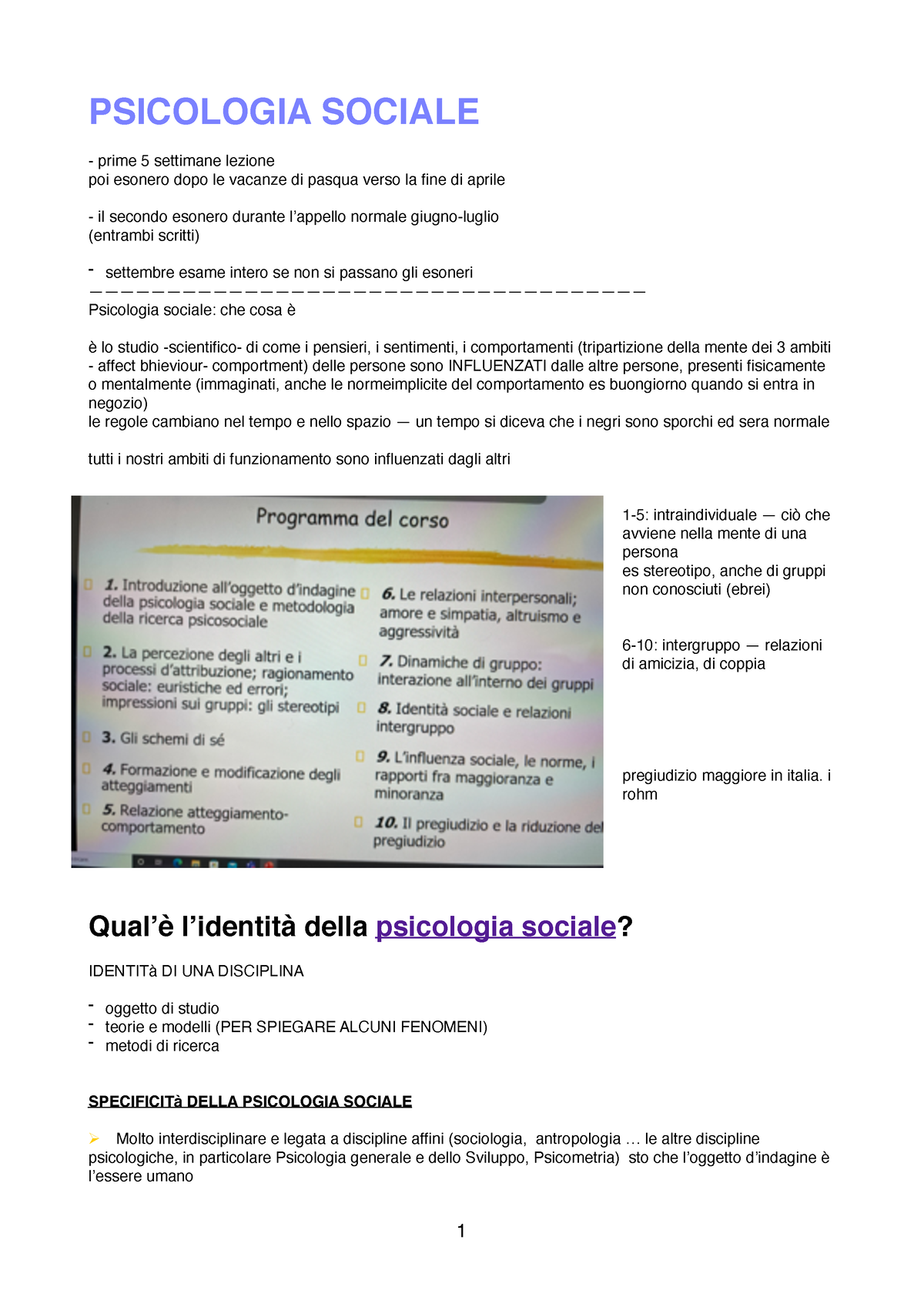 PSICOLOGIA SOCIALE

- prime 5 settimane lezione
poi esonero dopo le vacanze di pasqua verso la fine di aprile

- il secondo esonero durante l'appello normale giugno-luglio
(entrambi scritti)

- settembre esame intero se non si passano gli esoneri
————————————————————————————————————
Psicologia sociale: che cosa è

è lo studio -scientifico- di come i pensieri, i sentimenti, i comportamenti (tripartizione della mente dei 3 ambiti - affect bhieviour- comportment) delle persone sono INFLUENZATI dalle altre persone, presenti fisicamente o mentalmente (immaginati, anche le normeimplicite del comportamento es buongiorno quando si entra in negozio)
le regole cambiano nel tempo e nello spazio — un tempo si diceva che i negri sono sporchi ed sera normale

tutti i nostri ambiti di funzionamento sono influenzati dagli altri

Programma del corso

1. Introduzione all'oggetto d'indagine della psicologia sociale e metodologia della ricerca psicosociale

2. La percezione degli altri e i processi d'attribuzione; ragionamento sociale: euristiche ed errori; impressioni sui gruppi: gli stereotipi

3. Gli schemi di sé

4. Formazione e modificazione degli atteggiamenti

5. Relazione atteggiamento-comportamento

6. Le relazioni interpersonali; amore e simpatia, altruismo e aggressività

7. Dinamiche di gruppo: interazione all'interno dei gruppi

8. Identità sociale e relazioni intergruppo

9. L'influenza sociale, le norme, i rapporti fra maggioranza e minoranza

10. Il pregiudizio e la riduzione del pregiudizio

1-5: intraindividuale — ciò che avviene nella mente di una persona
es stereotipo, anche di gruppi non conosciuti (ebrei)

6-10: intergruppo — relazioni di amicizia, di coppia

pregiudizio maggiore in italia. i rohm

Qual'è l'identità della psicologia sociale?

IDENTITà DI UNA DISCIPLINA

- oggetto di studio
- teorie e modelli (PER SPIEGARE ALCUNI FENOMENI)
- metodi di ricerca

SPECIFICITà DELLA PSICOLOGIA SOCIALE

➢ Molto interdisciplinare e legata a discipline affini (sociologia, antropologia … le altre discipline psicologiche, in particolare Psicologia generale e dello Sviluppo, Psicometria) sto che l'oggetto d'indagine è l'essere umano

1